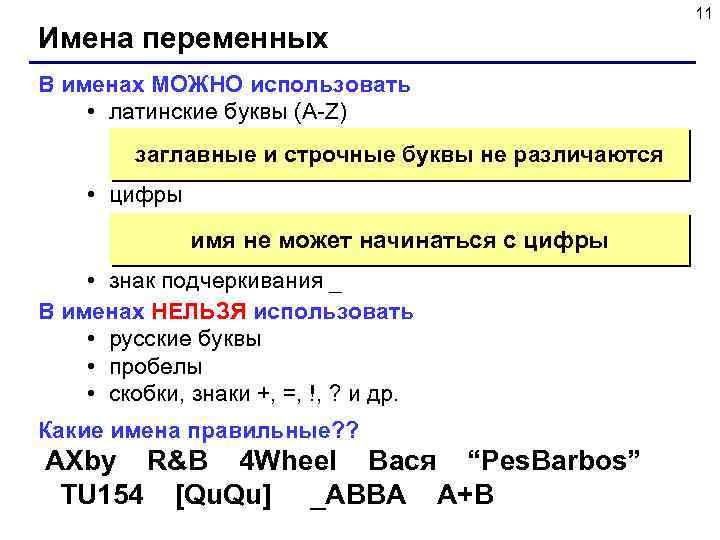 11

Имена переменных

В именах МОЖНО использовать
• латинские буквы (A-Z)

заглавные и строчные буквы не различаются

• цифры

имя не может начинаться с цифры

• знак подчеркивания _

В именах НЕЛЬЗЯ использовать
• русские буквы
• пробелы
• скобки, знаки +, =, !, ? и др.

Какие имена правильные??

AXby R&B 4Wheel Вася “PesBarbos”
TU154 [QuQu] _ABBA A+B